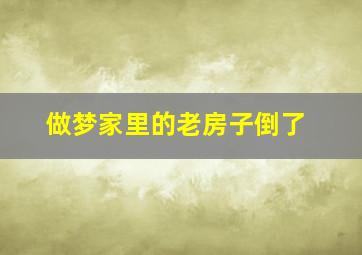 做梦家里的老房子倒了